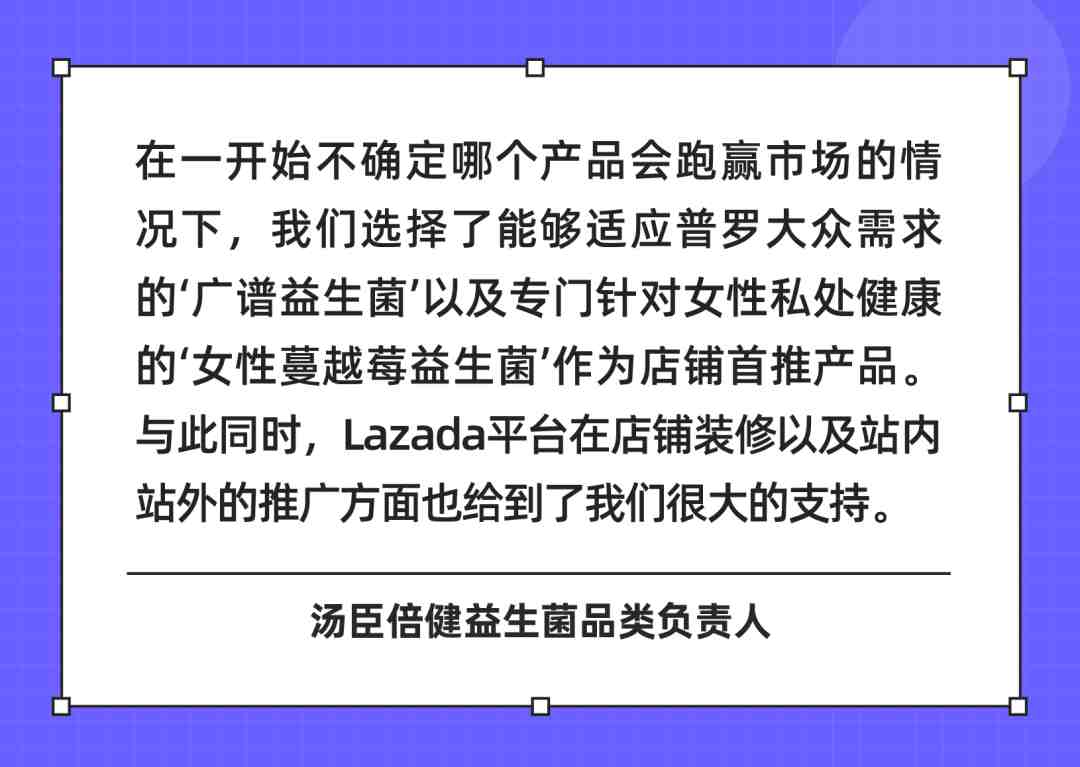 在一开始不确定哪个产品会跑赢市场的情况下，我们选择了能够适应普罗大众需求的‘广谱益生菌’以及专门针对女性私处健康的‘女性蔓越莓益生菌’作为店铺首推产品。与此同时，Lazada平台在店铺装修以及站内站外的推广方面也给到了我们很大的支持。

汤臣倍健益生菌品类负责人